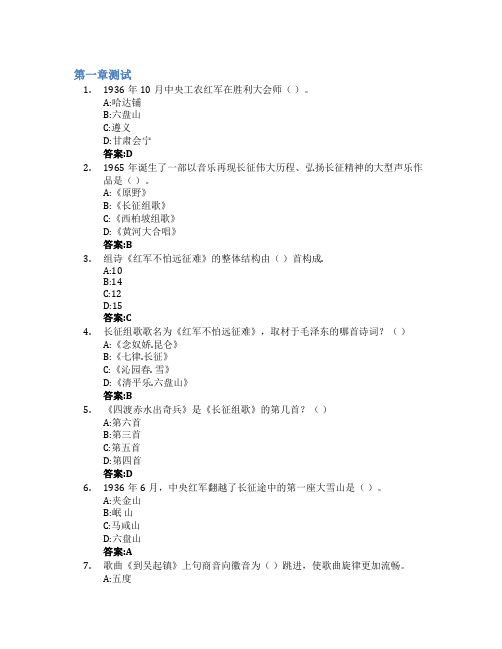 第一章测试

1. 1936 年 10 月中央工农红军在胜利大会师（ ）。
A:哈达铺
B:六盘山
C:遵义
D:甘肃会宁
答案:D

2. 1965 年诞生了一部以音乐再现长征伟大历程、弘扬长征精神的大型声乐作品是（ ）。
A:《原野》
B:《长征组歌》
C:《西柏坡组歌》
D:《黄河大合唱》
答案:B

3. 组诗《红军不怕远征难》的整体结构由（ ）首构成.
A:10
B:14
C:12
D:15
答案:C

4. 长征组歌歌名为《红军不怕远征难》，取材于毛泽东的哪首诗词？（ ）
A:《念奴娇.昆仑》
B:《七律.长征》
C:《沁园春. 雪》
D:《清平乐.六盘山》
答案:B

5. 《四渡赤水出奇兵》是《长征组歌》的第几首？（ ）
A:第六首
B:第三首
C:第五首
D:第四首
答案:D

6. 1936 年 6 月，中央红军翻越了长征途中的第一座大雪山是（ ）。
A:夹金山
B:岷 山
C:马咸山
D:六盘山
答案:A

7. 歌曲《到吴起镇》上句商音向徵音为（ ）跳进，使歌曲旋律更加流畅。
A:五度